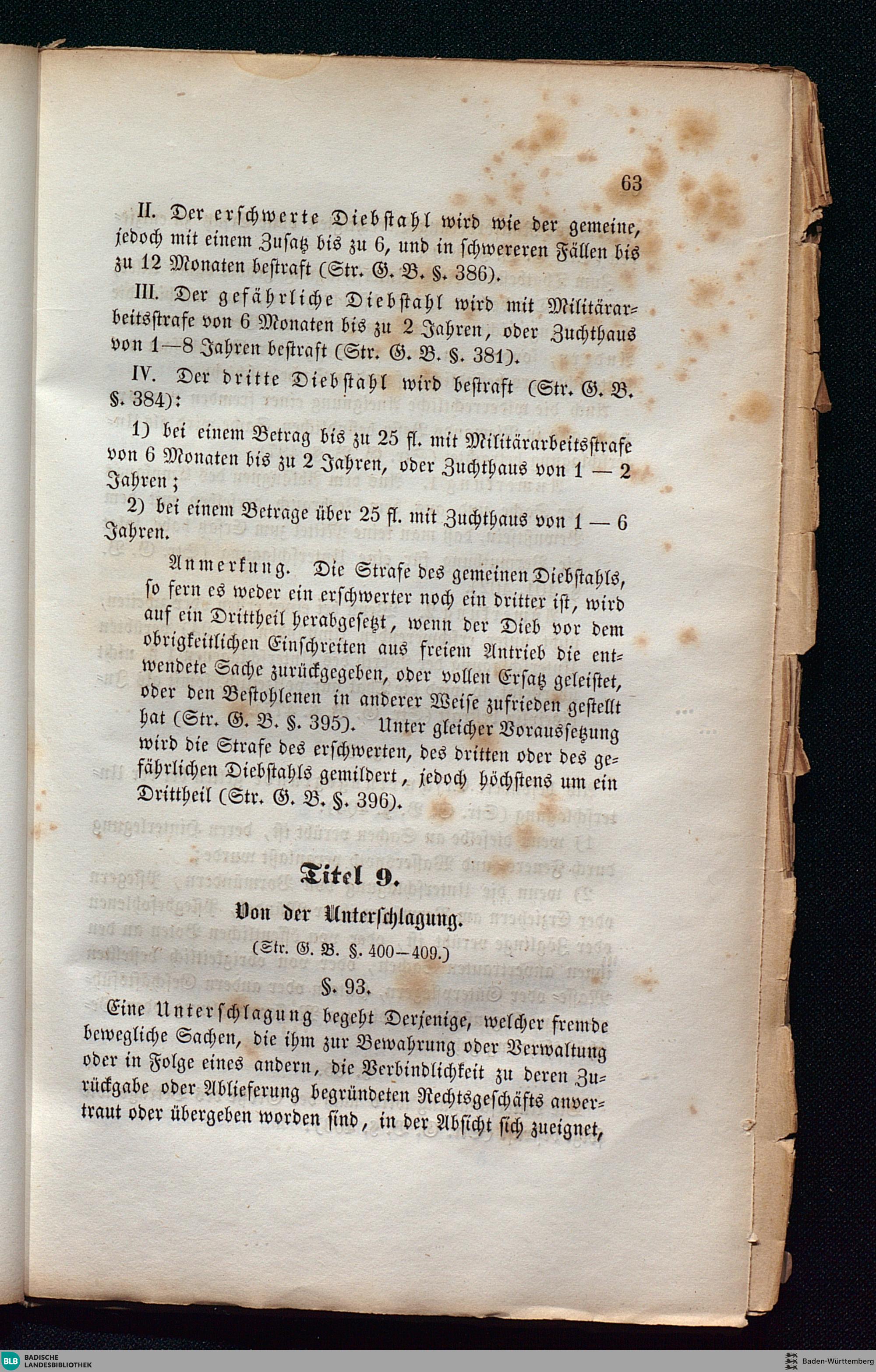 63

II. Der erschwerte Diebstahl wird wie der gemeine, jedoch mit einem Zusatz bis zu 6, und in schwereren Fällen bis zu 12 Monaten bestraft (Str. G. B. §. 386).

III. Der gefährliche Diebstahl wird mit Militärarbeitsstrafe von 6 Monaten bis zu 2 Jahren, oder Zuchthaus von 1—8 Jahren bestraft (Str. G. B. §. 381).

IV. Der dritte Diebstahl wird bestraft (Str. G. B. §. 384):

1) bei einem Betrag bis zu 25 fl. mit Militärarbeitsstrafe von 6 Monaten bis zu 2 Jahren, oder Zuchthaus von 1 — 2 Jahren;

2) bei einem Betrage über 25 fl. mit Zuchthaus von 1 — 6 Jahren.

Anmerkung. Die Strafe des gemeinen Diebstahls, so fern es weder ein erschwerter noch ein dritter ist, wird auf ein Drittheil herabgesetzt, wenn der Dieb vor dem obrigkeitlichen Einschreiten aus freiem Antrieb die entwendete Sache zurückgegeben, oder vollen Ersatz geleistet, oder den Bestohlenen in anderer Weise zufrieden gestellt hat (Str. G. B. §. 395). Unter gleicher Voraussetzung wird die Strafe des erschwerten, des dritten oder des gefährlichen Diebstahls gemildert, jedoch höchstens um ein Drittheil (Str. G. B. §. 396).

Titel 9.

Von der Unterschlagung.

(Str. G. B. §. 400—409.)

§. 93.

Eine Unterschlagung begeht Derjenige, welcher fremde bewegliche Sachen, die ihm zur Bewahrung oder Verwaltung oder in Folge eines andern, die Verbindlichkeit zu deren Zurückgabe oder Ablieferung begründeten Rechtsgeschäfts anvertraut oder übergeben worden sind, in der Absicht sich zueignet,

BLB BADISCHE LANDESBIBLIOTHEK

Baden-Württemberg